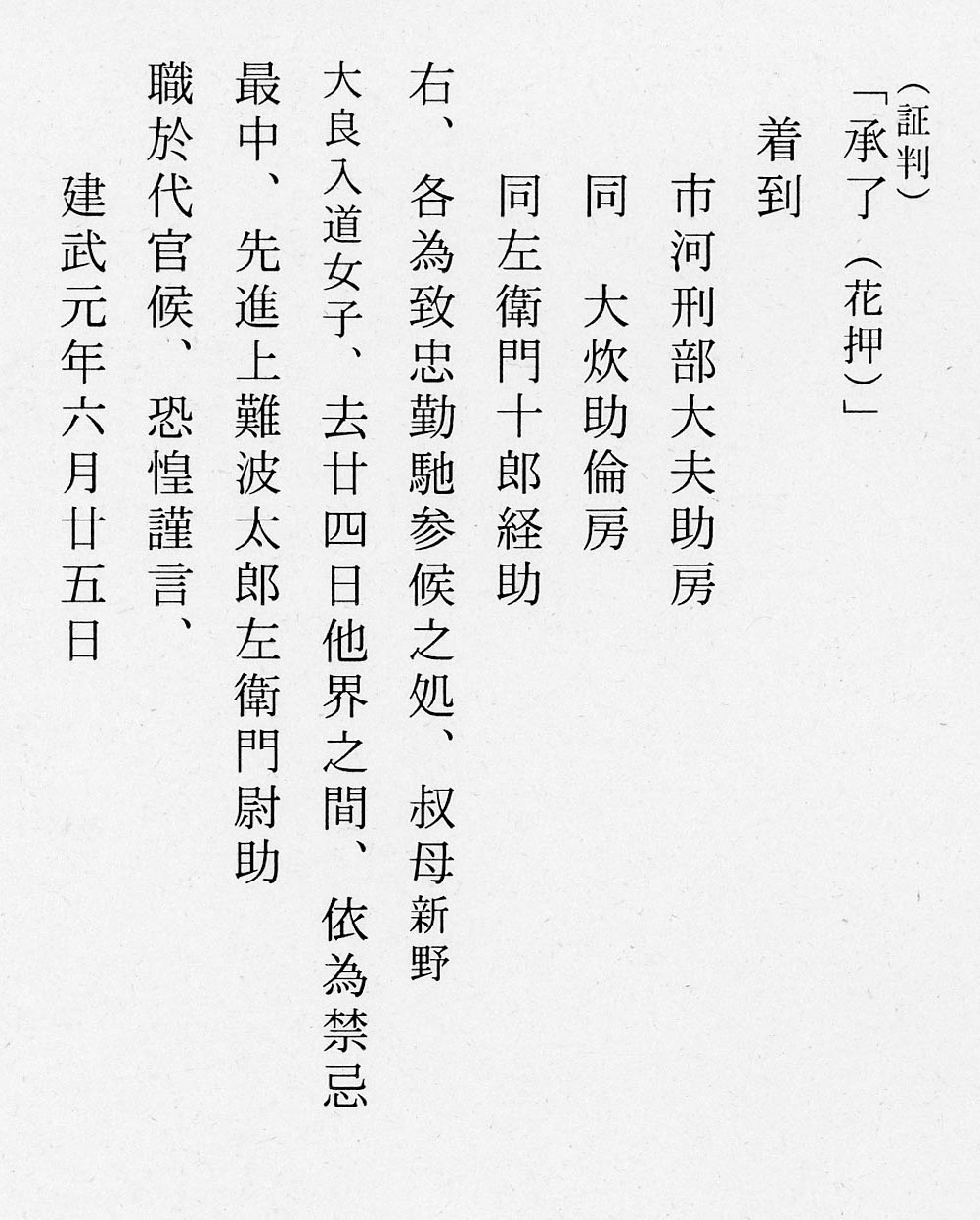 (証判)
「承了(花押)」

着到

市河刑部大夫助房

同　大炊助倫房

同左衛門十郎経助

右、各為致忠勤馳参候之処、叔母新野大良入道女子、去廿四日他界之間、依為禁忌最中、先進上難波太郎左衛門尉助職於代官候、恐惶謹言、

建武元年六月廿五日